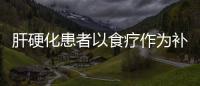 肝硬化患者以食疗作为补